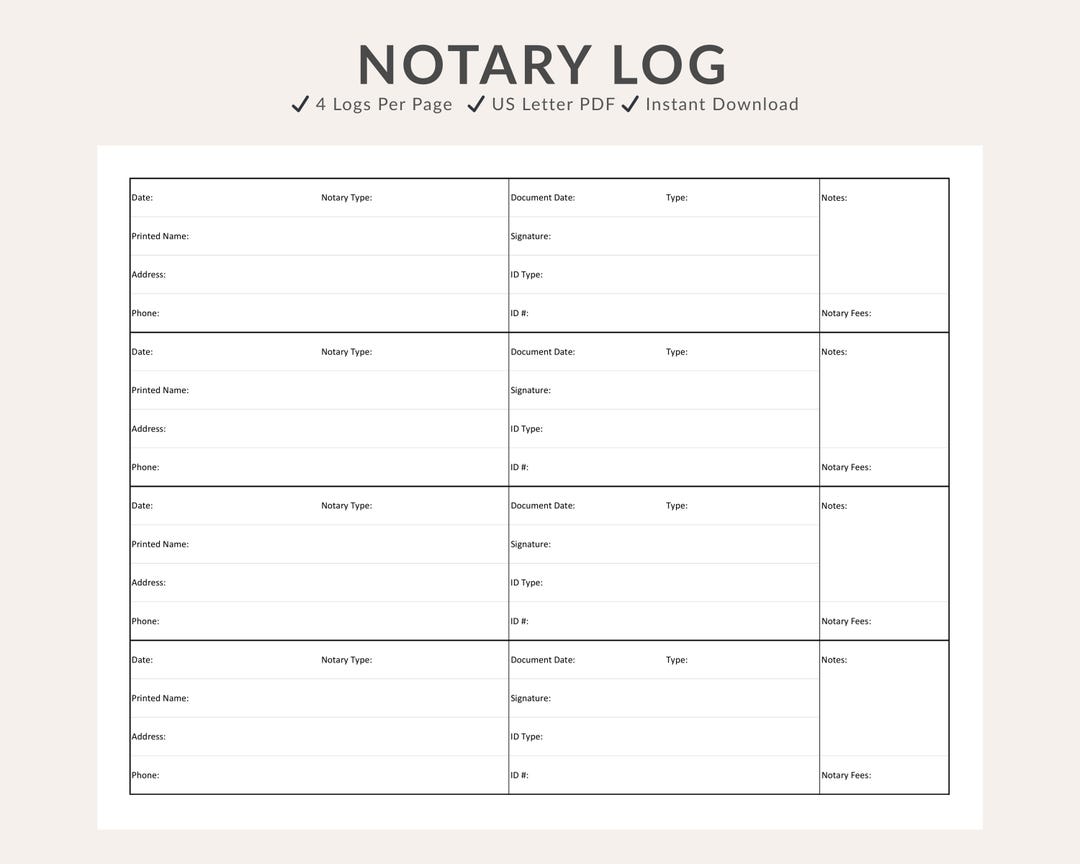 NOTARY LOG

✓ 4 Logs Per Page ✓ US Letter PDF ✓ Instant Download

| Date: Notary Type: | Document Date: Type: | Notes: |
|---|---|---|
| Printed Name: | Signature: | |
| Address: | ID Type: | |
| Phone: | ID #: | Notary Fees: |
| Date: Notary Type: | Document Date: Type: | Notes: |
| Printed Name: | Signature: | |
| Address: | ID Type: | |
| Phone: | ID #: | Notary Fees: |
| Date: Notary Type: | Document Date: Type: | Notes: |
| Printed Name: | Signature: | |
| Address: | ID Type: | |
| Phone: | ID #: | Notary Fees: |
| Date: Notary Type: | Document Date: Type: | Notes: |
| Printed Name: | Signature: | |
| Address: | ID Type: | |
| Phone: | ID #: | Notary Fees: |